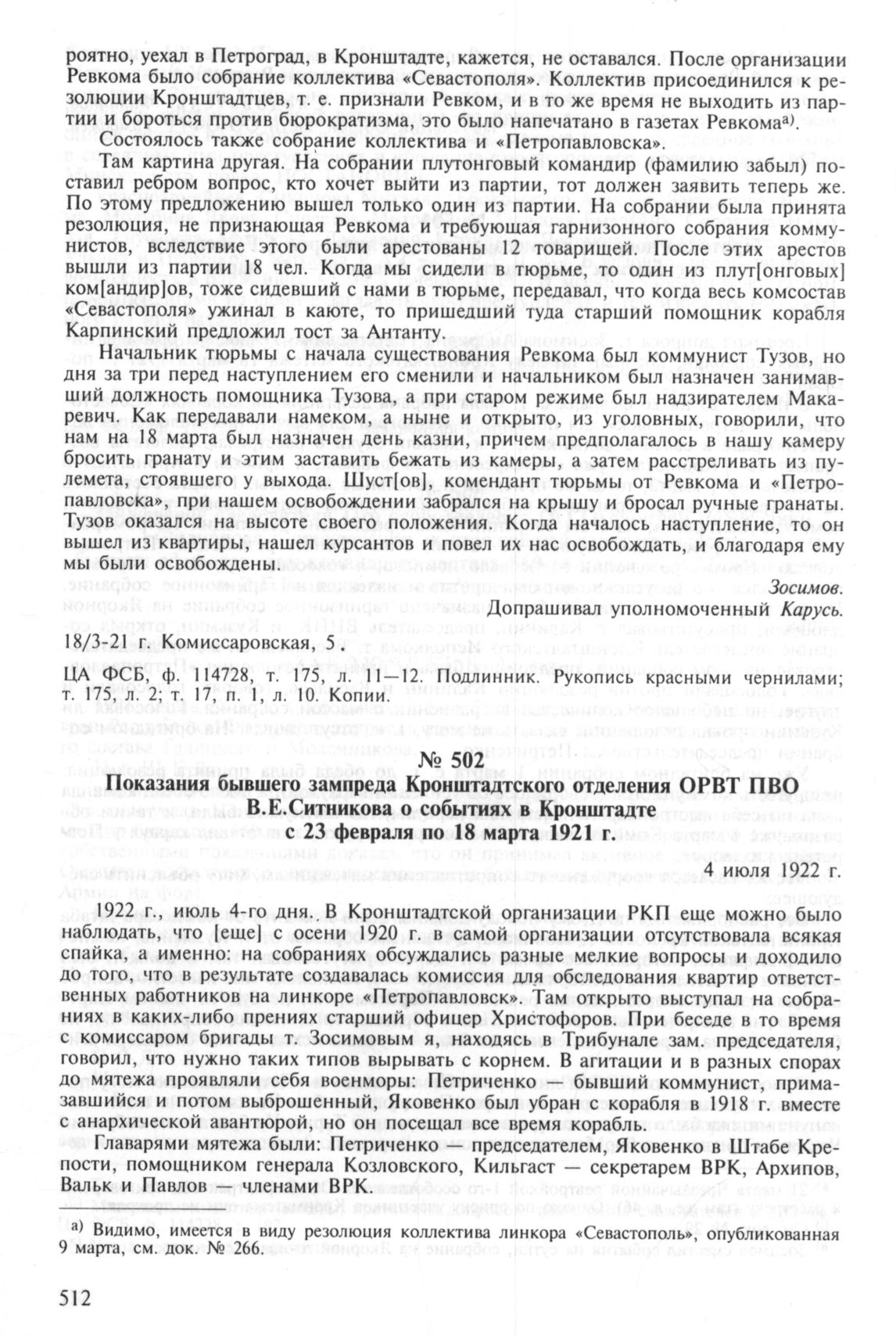 роятно, уехал в Петроград, в Кронштадте, кажется, не оставался. После организации Ревкома было собрание коллектива «Севастополя». Коллектив присоединился к резолюции Кронштадтцев, т. е. признали Ревком, и в то же время не выходить из партии и бороться против бюрократизма, это было напечатано в газетах Ревкома$^{а)}$.

Состоялось также собрание коллектива и «Петропавловска».

Там картина другая. На собрании плутонговый командир (фамилию забыл) поставил ребром вопрос, кто хочет выйти из партии, тот должен заявить теперь же. По этому предложению вышел только один из партии. На собрании была принята резолюция, не признающая Ревкома и требующая гарнизонного собрания коммунистов, вследствие этого были арестованы 12 товарищей. После этих арестов вышли из партии 18 чел. Когда мы сидели в тюрьме, то один из плут[онговых] ком[андир]ов, тоже сидевший с нами в тюрьме, передавал, что когда весь комсостав «Севастополя» ужинал в каюте, то пришедший туда старший помощник корабля Карпинский предложил тост за Антанту.

Начальник тюрьмы с начала существования Ревкома был коммунист Тузов, но дня за три перед наступлением его сменили и начальником был назначен занимавший должность помощника Тузова, а при старом режиме был надзирателем Макаревич. Как передавали намеком, а ныне и открыто, из уголовных, говорили, что нам на 18 марта был назначен день казни, причем предполагалось в нашу камеру бросить гранату и этим заставить бежать из камеры, а затем расстреливать из пулемета, стоявшего у выхода. Шуст[ов], комендант тюрьмы от Ревкома и «Петропавловска», при нашем освобождении забрался на крышу и бросал ручные гранаты. Тузов оказался на высоте своего положения. Когда началось наступление, то он вышел из квартиры, нашел курсантов и повел их нас освобождать, и благодаря ему мы были освобождены.

Зосимов.

Допрашивал уполномоченный Карусь.

18/3-21 г. Комиссаровская, 5 .

ЦА ФСБ, ф. 114728, т. 175, л. 11—12. Подлинник. Рукопись красными чернилами; т. 175, л. 2; т. 17, п. 1, л. 10. Копии.

№ 502

Показания бывшего зампреда Кронштадтского отделения ОРВТ ПВО В.Е.Ситникова о событиях в Кронштадте с 23 февраля по 18 марта 1921 г.

4 июля 1922 г.

1922 г., июль 4-го дня. В Кронштадтской организации РКП еще можно было наблюдать, что [еще] с осени 1920 г. в самой организации отсутствовала всякая спайка, а именно: на собраниях обсуждались разные мелкие вопросы и доходило до того, что в результате создавалась комиссия для обследования квартир ответственных работников на линкоре «Петропавловск». Там открыто выступал на собраниях в каких-либо прениях старший офицер Христофоров. При беседе в то время с комиссаром бригады т. Зосимовым я, находясь в Трибунале зам. председателя, говорил, что нужно таких типов вырывать с корнем. В агитации и в разных спорах до мятежа проявляли себя военморы: Петриченко — бывший коммунист, примазавшийся и потом выброшенный, Яковенко был убран с корабля в 1918 г. вместе с анархической авантюрой, но он посещал все время корабль.

Главарями мятежа были: Петриченко — председателем, Яковенко в Штабе Крепости, помощником генерала Козловского, Кильгаст — секретарем ВРК, Архипов, Вальк и Павлов — членами ВРК.

а) Видимо, имеется в виду резолюция коллектива линкора «Севастополь», опубликованная 9 марта, см. док. № 266.

512